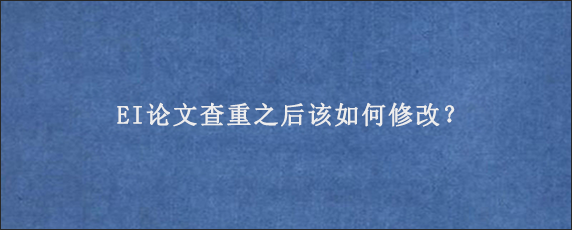 EI论文查重之后该如何修改?